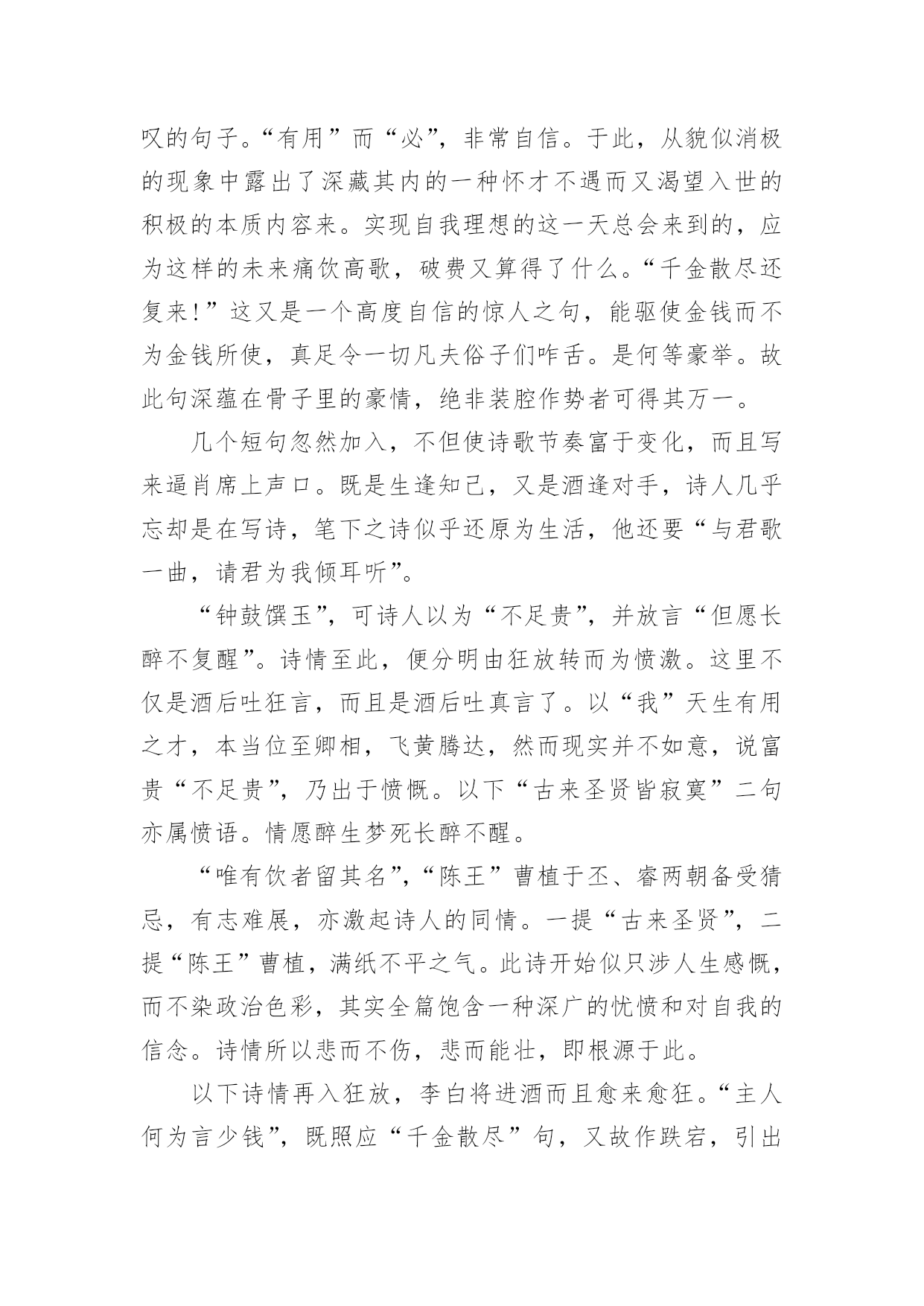 叹的句子。“有用”而“必”，非常自信。于此，从貌似消极的现象中露出了深藏其内的一种怀才不遇而又渴望入世的积极的本质内容来。实现自我理想的这一天总会来到的，应为这样的未来痛饮高歌，破费又算得了什么。“千金散尽还复来!”这又是一个高度自信的惊人之句，能驱使金钱而不为金钱所使，真足令一切凡夫俗子们咋舌。是何等豪举。故此句深蕴在骨子里的豪情，绝非装腔作势者可得其万一。

几个短句忽然加入，不但使诗歌节奏富于变化，而且写来逼肖席上声口。既是生逢知己，又是酒逢对手，诗人几乎忘却是在写诗，笔下之诗似乎还原为生活，他还要“与君歌一曲，请君为我倾耳听”。

“钟鼓馔玉”，可诗人以为“不足贵”，并放言“但愿长醉不复醒”。诗情至此，便分明由狂放转而为愤激。这里不仅是酒后吐狂言，而且是酒后吐真言了。以“我”天生有用之才，本当位至卿相，飞黄腾达，然而现实并不如意，说富贵“不足贵”，乃出于愤慨。以下“古来圣贤皆寂寞”二句亦属愤语。情愿醉生梦死长醉不醒。

“唯有饮者留其名”，“陈王”曹植于丕、睿两朝备受猜忌，有志难展，亦激起诗人的同情。一提“古来圣贤”，二提“陈王”曹植，满纸不平之气。此诗开始似只涉人生感慨，而不染政治色彩，其实全篇饱含一种深广的忧愤和对自我的信念。诗情所以悲而不伤，悲而能壮，即根源于此。

以下诗情再入狂放，李白将进酒而且愈来愈狂。“主人何为言少钱”，既照应“千金散尽”句，又故作跌宕，引出